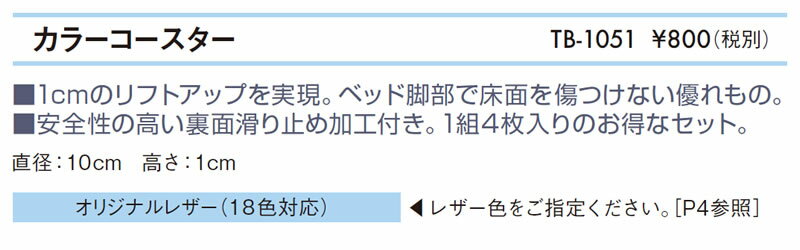 カラーコースター

TB-1051 ¥800(税別)

■1cmのリフトアップを実現。ベッド脚部で床面を傷つけない優れもの。
■安全性の高い裏面滑り止め加工付き。1組4枚入りのお得なセット。

直径：10cm　高さ：1cm

オリジナルレザー（18色対応）

◀レザー色をご指定ください。[P4参照]